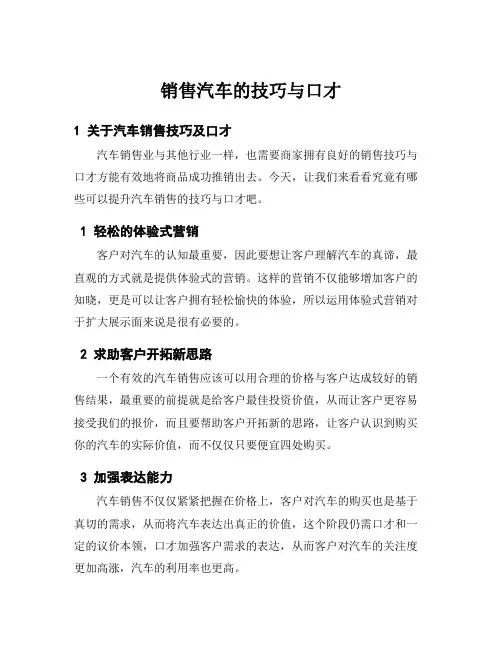 销售汽车的技巧与口才

1 关于汽车销售技巧及口才

汽车销售业与其他行业一样，也需要商家拥有良好的销售技巧与口才方能有效地将商品成功推销出去。今天，让我们来看看究竟有哪些可以提升汽车销售的技巧与口才吧。

1 轻松的体验式营销

客户对汽车的认知最重要，因此要想让客户理解汽车的真谛，最直观的方式就是提供体验式的营销。这样的营销不仅能够增加客户的知晓，更是可以让客户拥有轻松愉快的体验，所以运用体验式营销对于扩大展示面来说是很有必要的。

2 求助客户开拓新思路

一个有效的汽车销售应该可以用合理的价格与客户达成较好的销售结果，最重要的前提就是给客户最佳投资价值，从而让客户更容易接受我们的报价，而且要帮助客户开拓新的思路，让客户认识到购买你的汽车的实际价值，而不仅仅只要便宜四处购买。

3 加强表达能力

汽车销售不仅仅紧紧把握在价格上，客户对汽车的购买也是基于真切的需求，从而将汽车表达出真正的价值，这个阶段仍需口才和一定的议价本领，口才加强客户需求的表达，从而客户对汽车的关注度更加高涨，汽车的利用率也更高。